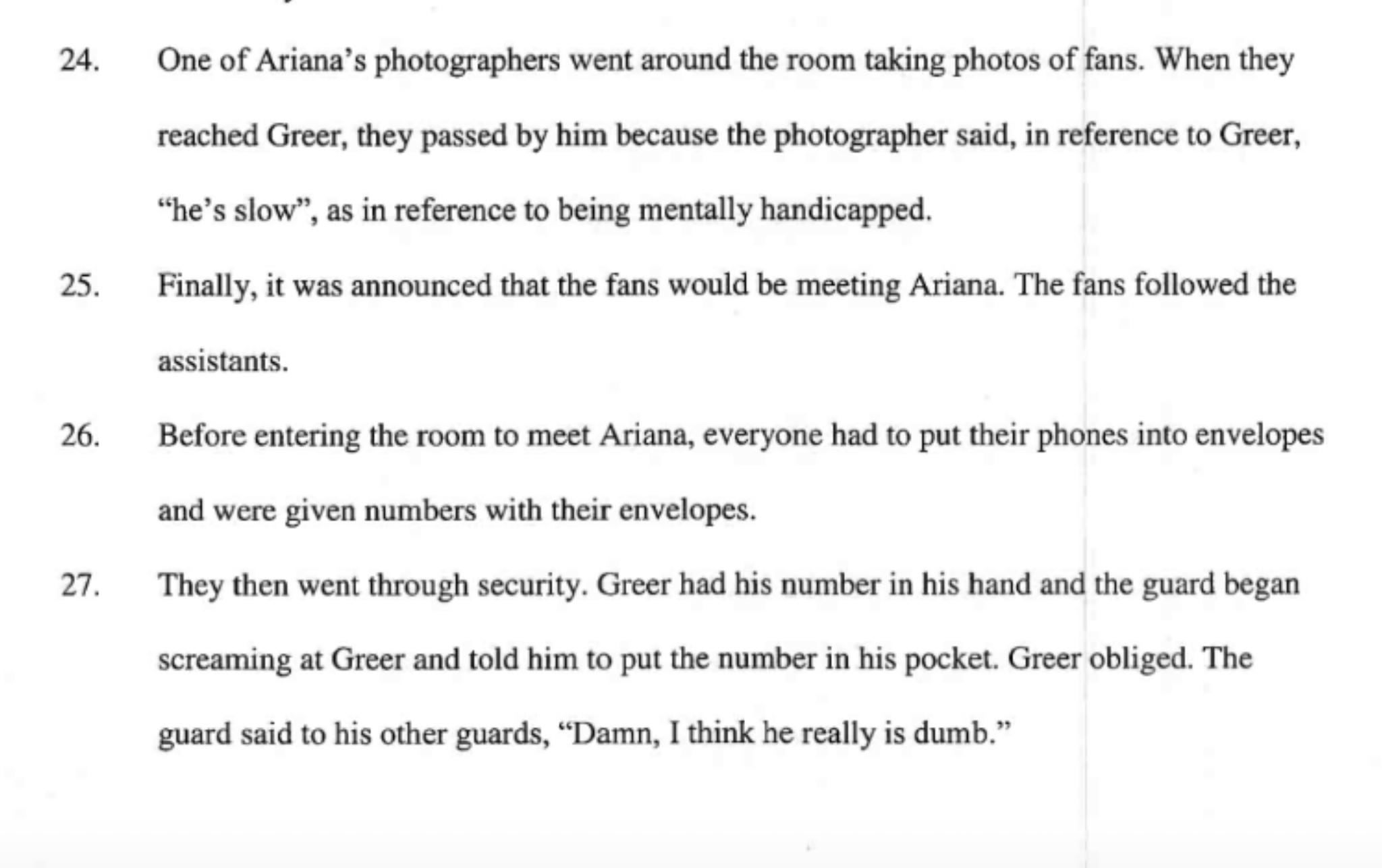 24. One of Ariana's photographers went around the room taking photos of fans. When they reached Greer, they passed by him because the photographer said, in reference to Greer, "he's slow", as in reference to being mentally handicapped.

25. Finally, it was announced that the fans would be meeting Ariana. The fans followed the assistants.

26. Before entering the room to meet Ariana, everyone had to put their phones into envelopes and were given numbers with their envelopes.

27. They then went through security. Greer had his number in his hand and the guard began screaming at Greer and told him to put the number in his pocket. Greer obliged. The guard said to his other guards, "Damn, I think he really is dumb."